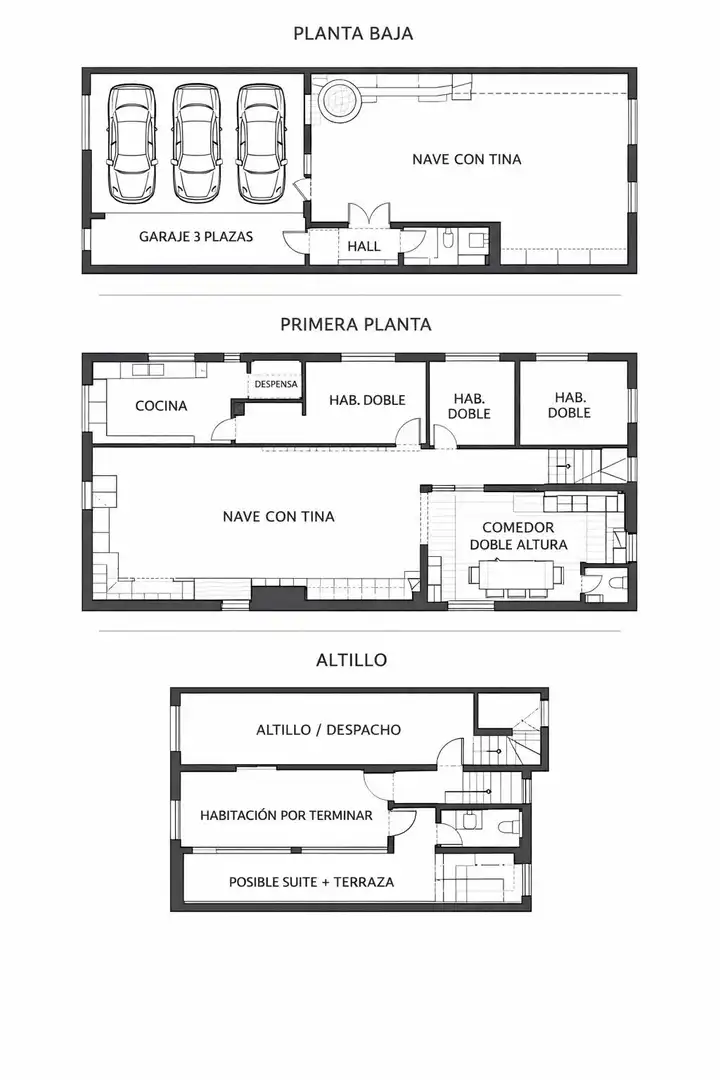 PLANTA BAJA

NAVE CON TINA

GARAJE 3 PLAZAS

HALL

PRIMERA PLANTA

COCINA

DESPENSA

HAB. DOBLE

HAB. DOBLE

HAB. DOBLE

NAVE CON TINA

COMEDOR DOBLE ALTURA

ALTILLO

ALTILLO / DESPACHO

HABITACIÓN POR TERMINAR

POSIBLE SUITE + TERRAZA